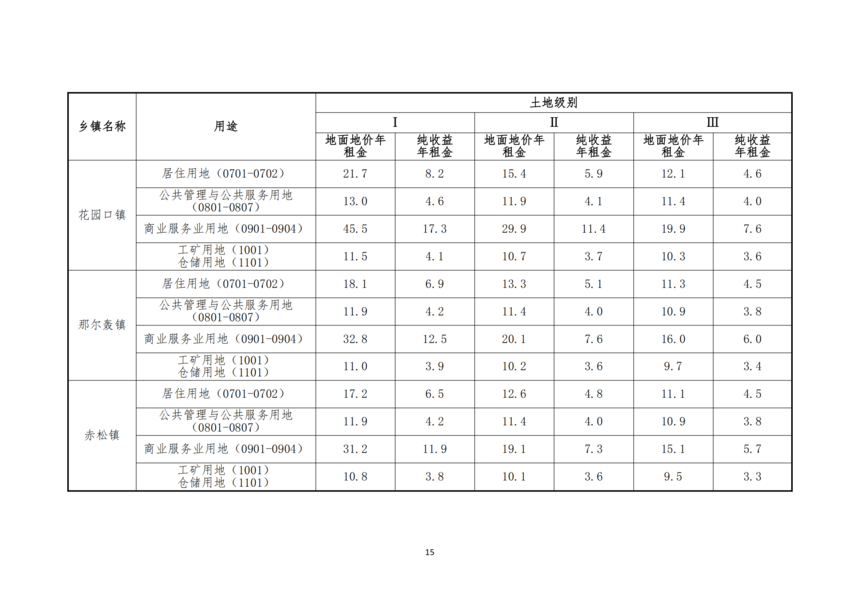 | 乡镇名称 | 用途 | 土地级别 | | | | | |
|---|---|---|---|---|---|---|---|
| | | I | | II | | III | |
| | | 地面地价年租金 | 纯收益年租金 | 地面地价年租金 | 纯收益年租金 | 地面地价年租金 | 纯收益年租金 |
| 花园口镇 | 居住用地（0701-0702） | 21.7 | 8.2 | 15.4 | 5.9 | 12.1 | 4.6 |
| | 公共管理与公共服务用地（0801-0807） | 13.0 | 4.6 | 11.9 | 4.1 | 11.4 | 4.0 |
| | 商业服务业用地（0901-0904） | 45.5 | 17.3 | 29.9 | 11.4 | 19.9 | 7.6 |
| | 工矿用地（1001）仓储用地（1101） | 11.5 | 4.1 | 10.7 | 3.7 | 10.3 | 3.6 |
| 那尔轰镇 | 居住用地（0701-0702） | 18.1 | 6.9 | 13.3 | 5.1 | 11.3 | 4.5 |
| | 公共管理与公共服务用地（0801-0807） | 11.9 | 4.2 | 11.4 | 4.0 | 10.9 | 3.8 |
| | 商业服务业用地（0901-0904） | 32.8 | 12.5 | 20.1 | 7.6 | 16.0 | 6.0 |
| | 工矿用地（1001）仓储用地（1101） | 11.0 | 3.9 | 10.2 | 3.6 | 9.7 | 3.4 |
| 赤松镇 | 居住用地（0701-0702） | 17.2 | 6.5 | 12.6 | 4.8 | 11.1 | 4.5 |
| | 公共管理与公共服务用地（0801-0807） | 11.9 | 4.2 | 11.4 | 4.0 | 10.9 | 3.8 |
| | 商业服务业用地（0901-0904） | 31.2 | 11.9 | 19.1 | 7.3 | 15.1 | 5.7 |
| | 工矿用地（1001）仓储用地（1101） | 10.8 | 3.8 | 10.1 | 3.6 | 9.5 | 3.3 |

15